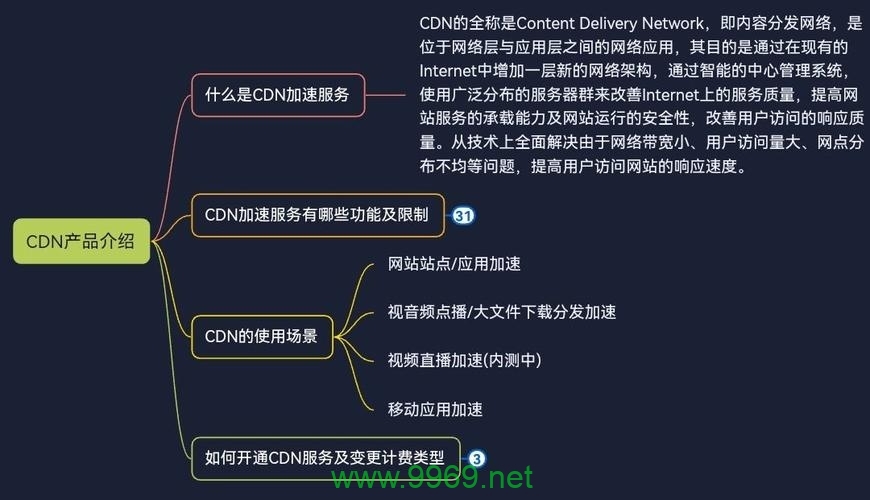 CDN产品介绍

什么是CDN加速服务

CDN的全称是Content Delivery Network，即内容分发网络，是位于网络层与应用层之间的网络应用，其目的是通过在现有的Internet中增加一层新的网络架构，通过智能的中心管理系统，使用广泛分布的服务器群来改善Internet上的服务质量，提高网站服务的承载能力及网站运行的安全性，改善用户访问的响应质量。从技术上全面解决由于网络带宽小、用户访问量大、网点分布不均等问题，提高用户访问网站的响应速度。

CDN加速服务有哪些功能及限制

31

CDN的使用场景

网站站点/应用加速

视音频点播/大文件下载分发加速

视频直播加速(内测中)

移动应用加速

如何开通CDN服务及变更计费类型

3

www.9969.net